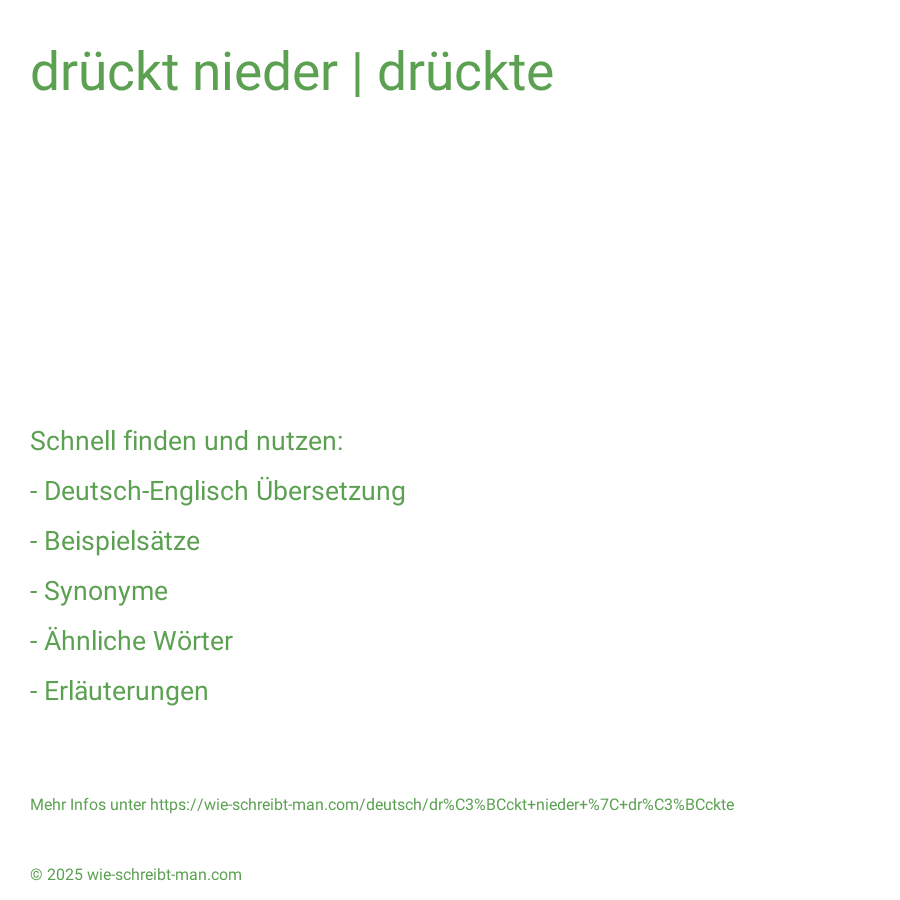 drückt nieder | drückte

Schnell finden und nutzen:

- Deutsch-Englisch Übersetzung

- Beispielsätze

- Synonyme

- Ähnliche Wörter

- Erläuterungen

Mehr Infos unter https://wie-schreibt-man.com/deutsch/dr%C3%BCckt+nieder+%7C+dr%C3%BCckte

© 2025 wie-schreibt-man.com